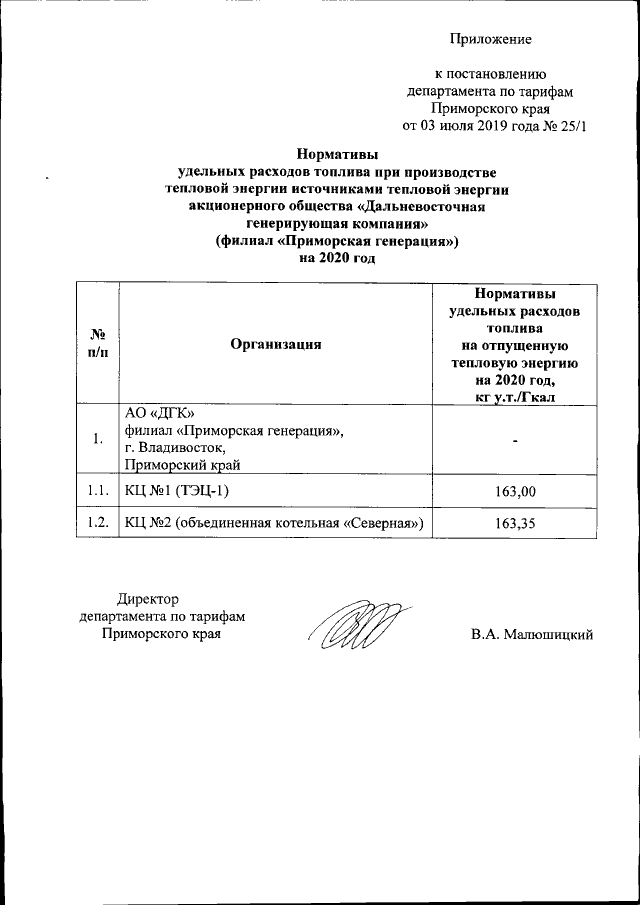 Приложение

к постановлению департамента по тарифам Приморского края от 03 июля 2019 года № 25/1

Нормативы удельных расходов топлива при производстве тепловой энергии источниками тепловой энергии акционерного общества «Дальневосточная генерирующая компания» (филиал «Приморская генерация») на 2020 год

| № п/п | Организация | Нормативы удельных расходов топлива на отпущенную тепловую энергию на 2020 год, кг у.т./Гкал |
|---|---|---|
| 1. | АО «ДГК» филиал «Приморская генерация», г. Владивосток, Приморский край | - |
| 1.1. | КЦ №1 (ТЭЦ-1) | 163,00 |
| 1.2. | КЦ №2 (объединенная котельная «Северная») | 163,35 |

Директор департамента по тарифам Приморского края

В.А. Малюшицкий